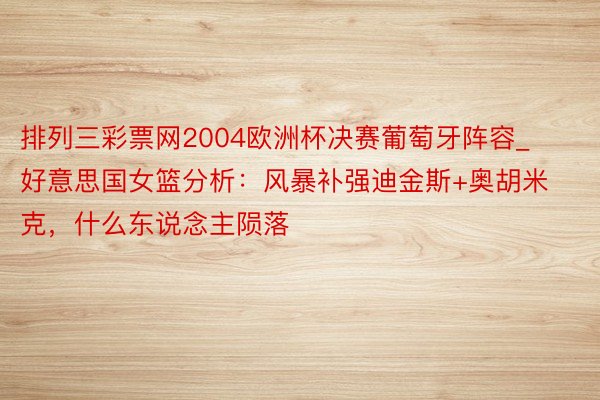 排列三彩票网2004欧洲杯决赛葡萄牙阵容_好意思国女篮分析：风暴补强迪金斯+奥胡米克，什么东说念主陨落